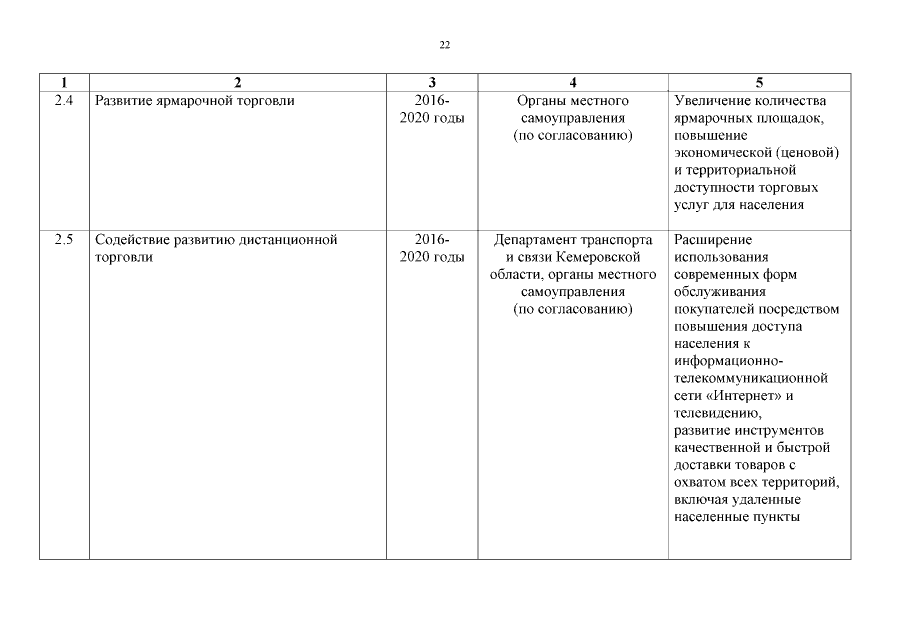 22

| 1 | 2 | 3 | 4 | 5 |
|---|---|---|---|---|
| 2.4 | Развитие ярмарочной торговли | 2016-2020 годы | Органы местного самоуправления (по согласованию) | Увеличение количества ярмарочных площадок, повышение экономической (ценовой) и территориальной доступности торговых услуг для населения |
| 2.5 | Содействие развитию дистанционной торговли | 2016-2020 годы | Департамент транспорта и связи Кемеровской области, органы местного самоуправления (по согласованию) | Расширение использования современных форм обслуживания покупателей посредством повышения доступа населения к информационно-телекоммуникационной сети «Интернет» и телевидению, развитие инструментов качественной и быстрой доставки товаров с охватом всех территорий, включая удаленные населенные пункты |